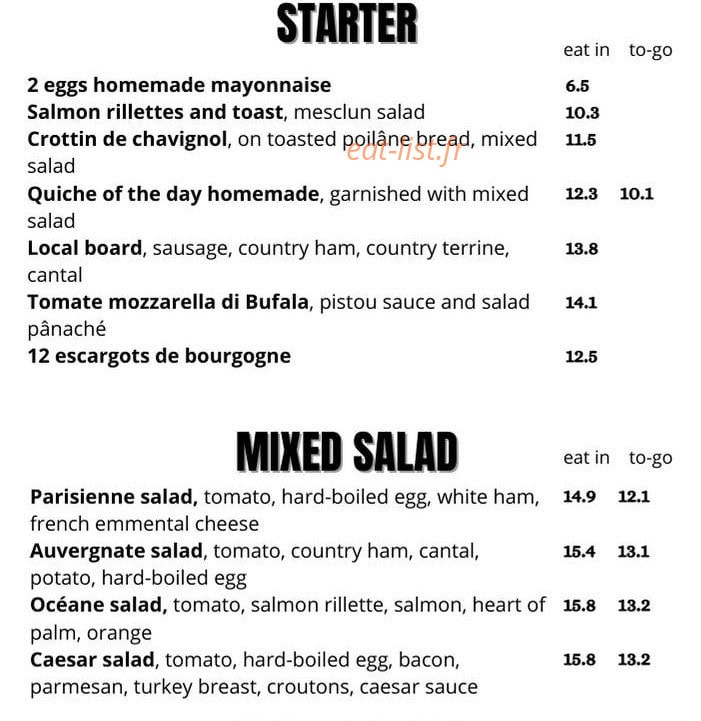 STARTER

eat in to-go

2 eggs homemade mayonnaise 6.5

Salmon rillettes and toast, mesclun salad 10.3

Crottin de chavignol, on toasted poilâne bread, mixed salad 11.5

Quiche of the day homemade, garnished with mixed salad 12.3 10.1

Local board, sausage, country ham, country terrine, cantal 13.8

Tomate mozzarella di Bufala, pistou sauce and salad pânaché 14.1

12 escargots de bourgogne 12.5

MIXED SALAD

eat in to-go

Parisienne salad, tomato, hard-boiled egg, white ham, french emmental cheese 14.9 12.1

Auvergnate salad, tomato, country ham, cantal, potato, hard-boiled egg 15.4 13.1

Océane salad, tomato, salmon rillette, salmon, heart of palm, orange 15.8 13.2

Caesar salad, tomato, hard-boiled egg, bacon, parmesan, turkey breast, croutons, caesar sauce 15.8 13.2

eat-list.fr